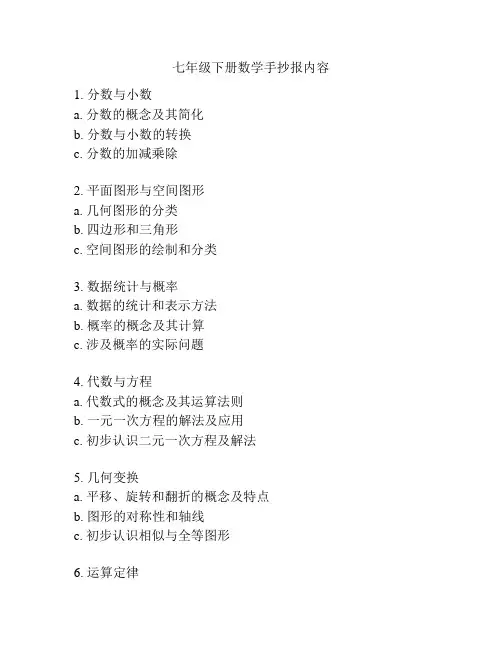 七年级下册数学手抄报内容

1. 分数与小数
a. 分数的概念及其简化
b. 分数与小数的转换
c. 分数的加减乘除

2. 平面图形与空间图形
a. 几何图形的分类
b. 四边形和三角形
c. 空间图形的绘制和分类

3. 数据统计与概率
a. 数据的统计和表示方法
b. 概率的概念及其计算
c. 涉及概率的实际问题

4. 代数与方程
a. 代数式的概念及其运算法则
b. 一元一次方程的解法及应用
c. 初步认识二元一次方程及解法

5. 几何变换
a. 平移、旋转和翻折的概念及特点
b. 图形的对称性和轴线
c. 初步认识相似与全等图形

6. 运算定律